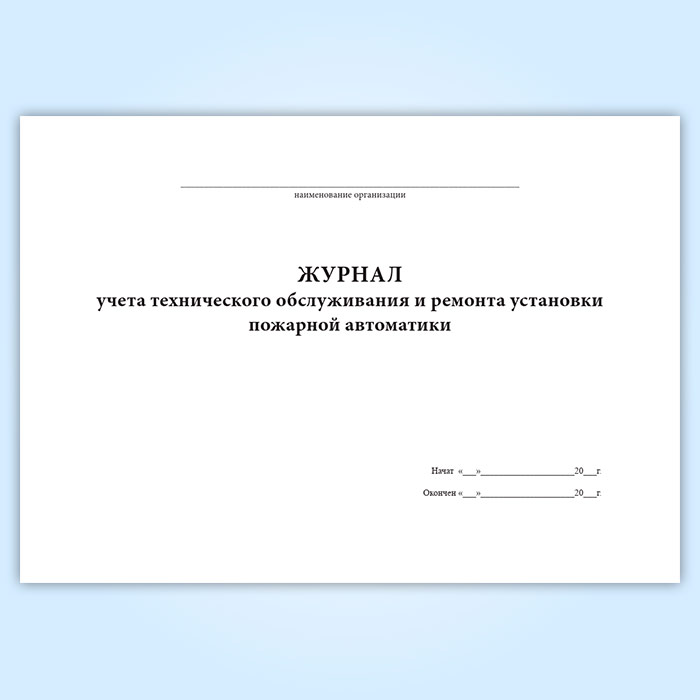 ____
наименование организации

ЖУРНАЛ
учета технического обслуживания и ремонта установки пожарной автоматики

Начат «____»____20____г.

Окончен «____»____20____г.